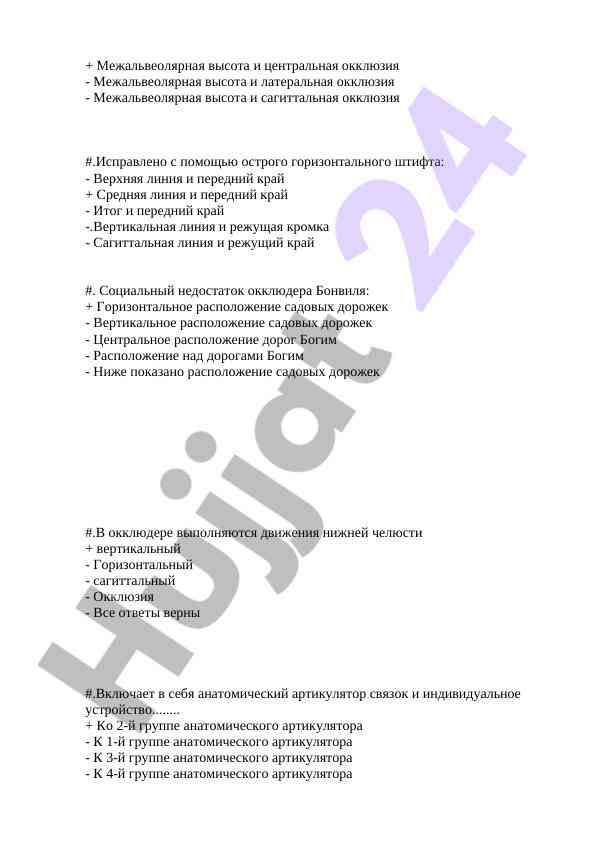 + Межальвеолярная высота и центральная окклюзия
- Межальвеолярная высота и латеральная окклюзия
- Межальвеолярная высота и сагиттальная окклюзия

#.Исправлено с помощью острого горизонтального штифта:
- Верхняя линия и передний край
+ Средняя линия и передний край
- Итог и передний край
-.Вертикальная линия и режущая кромка
- Сагиттальная линия и режущий край

#. Социальный недостаток окклюдера Бонвиля:
+ Горизонтальное расположение садовых дорожек
- Вертикальное расположение садовых дорожек
- Центральное расположение дорог Богим
- Расположение над дорогами Богим
- Ниже показано расположение садовых дорожек

#.В окклюдере выполняются движения нижней челюсти
+ вертикальный
- Горизонтальный
- сагиттальный
- Окклюзия
- Все ответы верны

#.Включает в себя анатомический артикулятор связок и индивидуальное устройство........
+ Ко 2-й группе анатомического артикулятора
- К 1-й группе анатомического артикулятора
- К 3-й группе анатомического артикулятора
- К 4-й группе анатомического артикулятора

Hujjat 24